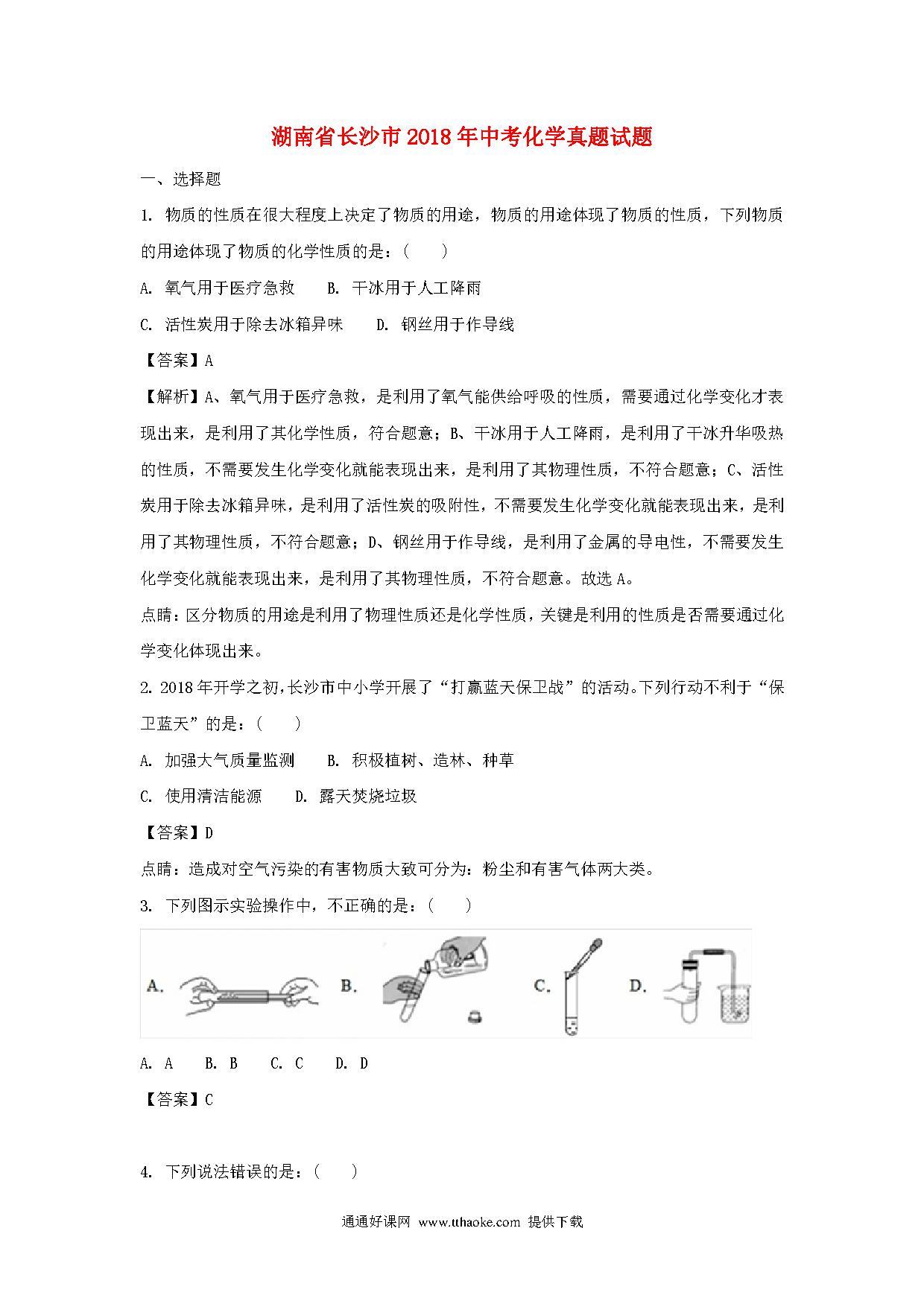 湖南省长沙市2018年中考化学真题试题

一、选择题

1. 物质的性质在很大程度上决定了物质的用途，物质的用途体现了物质的性质，下列物质的用途体现了物质的化学性质的是：(　　)

A. 氧气用于医疗急救　　B. 干冰用于人工降雨

C. 活性炭用于除去冰箱异味　　D. 钢丝用于作导线

【答案】A

【解析】A、氧气用于医疗急救，是利用了氧气能供给呼吸的性质，需要通过化学变化才表现出来，是利用了其化学性质，符合题意；B、干冰用于人工降雨，是利用了干冰升华吸热的性质，不需要发生化学变化就能表现出来，是利用了其物理性质，不符合题意；C、活性炭用于除去冰箱异味，是利用了活性炭的吸附性，不需要发生化学变化就能表现出来，是利用了其物理性质，不符合题意；D、钢丝用于作导线，是利用了金属的导电性，不需要发生化学变化就能表现出来，是利用了其物理性质，不符合题意。故选A。

点睛：区分物质的用途是利用了物理性质还是化学性质，关键是利用的性质是否需要通过化学变化体现出来。

2. 2018年开学之初，长沙市中小学开展了“打赢蓝天保卫战”的活动。下列行动不利于“保卫蓝天”的是：(　　)

A. 加强大气质量监测　　B. 积极植树、造林、种草

C. 使用清洁能源　　D. 露天焚烧垃圾

【答案】D

点睛：造成对空气污染的有害物质大致可分为：粉尘和有害气体两大类。

3. 下列图示实验操作中，不正确的是：(　　)

A.　B.　C.　D.

A. A　　B. B　　C. C　　D. D

【答案】C

4. 下列说法错误的是：(　　)

通通好课网 www.tthaoke.com 提供下载